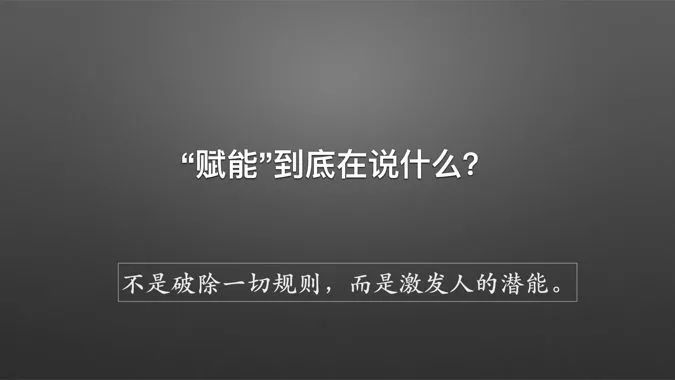 “赋能”到底在说什么?

不是破除一切规则，而是激发人的潜能。